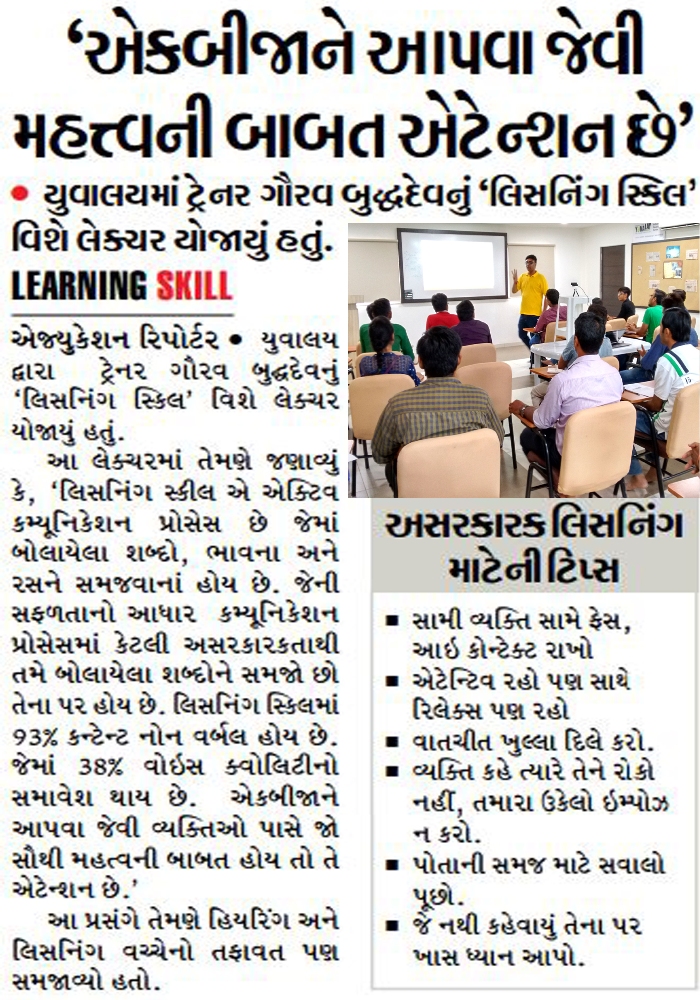 ‘એકબીજાને આપવા જેવી મહત્ત્વની બાબત એટેન્શન છે’

● યુવાલયમાં ટ્રેનર ગૌરવ બુદ્ધદેવનું ‘લિસનિંગ સ્કિલ’ વિશે લેક્ચર યોજાયું હતું.

LEARNING SKILL

એજ્યુકેશન રિપોર્ટર ● યુવાલય દ્વારા ટ્રેનર ગૌરવ બુદ્ધદેવનું ‘લિસનિંગ સ્કિલ’ વિશે લેક્ચર યોજાયું હતું.

આ લેક્ચરમાં તેમણે જણાવ્યું કે, ‘લિસનિંગ સ્કીલ એ એક્ટિવ કમ્યૂનિકેશન પ્રોસેસ છે જેમાં બોલાયેલા શબ્દો, ભાવના અને રસને સમજવાનાં હોય છે. જેની સફળતાનો આધાર કમ્યૂનિકેશન પ્રોસેસમાં કેટલી અસરકારકતાથી તમે બોલાયેલા શબ્દોને સમજો છો તેના પર હોય છે. લિસનિંગ સ્કિલમાં 93% કન્ટેન્ટ નોન વર્બલ હોય છે. જેમાં 38% વોઇસ ક્વોલિટીનો સમાવેશ થાય છે. એકબીજાને આપવા જેવી વ્યક્તિઓ પાસે જો સૌથી મહત્વની બાબત હોય તો તે એટેન્શન છે.’

આ પ્રસંગે તેમણે હિયરિંગ અને લિસનિંગ વચ્ચેનો તફાવત પણ સમજાવ્યો હતો.

અસરકારક લિસનિંગ માટેની ટિપ્સ

■ સામી વ્યક્તિ સામે ફેસ, આઇ કોન્ટેક્ટ રાખો
■ એટેન્ટિવ રહો પણ સાથે રિલેક્સ પણ રહો
■ વાતચીત ખુલ્લા દિલે કરો.
■ વ્યક્તિ કહે ત્યારે તેને રોકો નહીં, તમારા ઉકેલો ઇમ્પોઝ ન કરો.
■ પોતાની સમજ માટે સવાલો પૂછો.
■ જે નથી કહેવાયું તેના પર ખાસ ધ્યાન આપો.